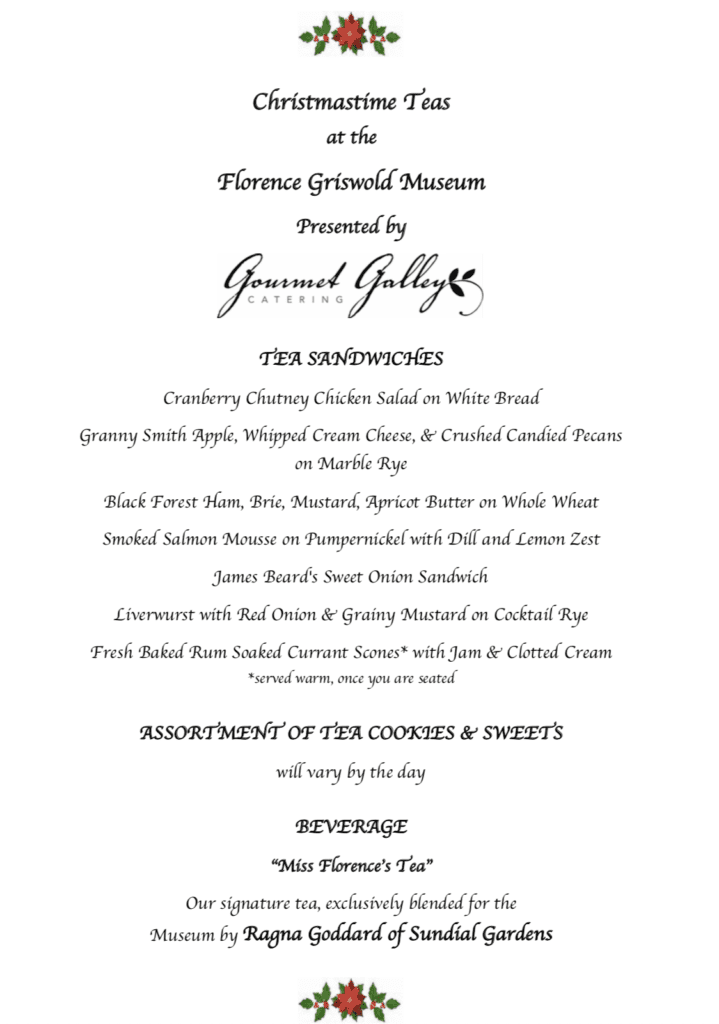 Christmastime Teas
at the
Florence Griswold Museum
Presented by

Gourmet Galley
CATERING

TEA SANDWICHES

Cranberry Chutney Chicken Salad on White Bread

Granny Smith Apple, Whipped Cream Cheese, & Crushed Candied Pecans on Marble Rye

Black Forest Ham, Brie, Mustard, Apricot Butter on Whole Wheat

Smoked Salmon Mousse on Pumpernickel with Dill and Lemon Zest

James Beard's Sweet Onion Sandwich

Liverwurst with Red Onion & Grainy Mustard on Cocktail Rye

Fresh Baked Rum Soaked Currant Scones* with Jam & Clotted Cream
*served warm, once you are seated

ASSORTMENT OF TEA COOKIES & SWEETS

will vary by the day

BEVERAGE

"Miss Florence's Tea"

Our signature tea, exclusively blended for the Museum by Ragna Goddard of Sundial Gardens